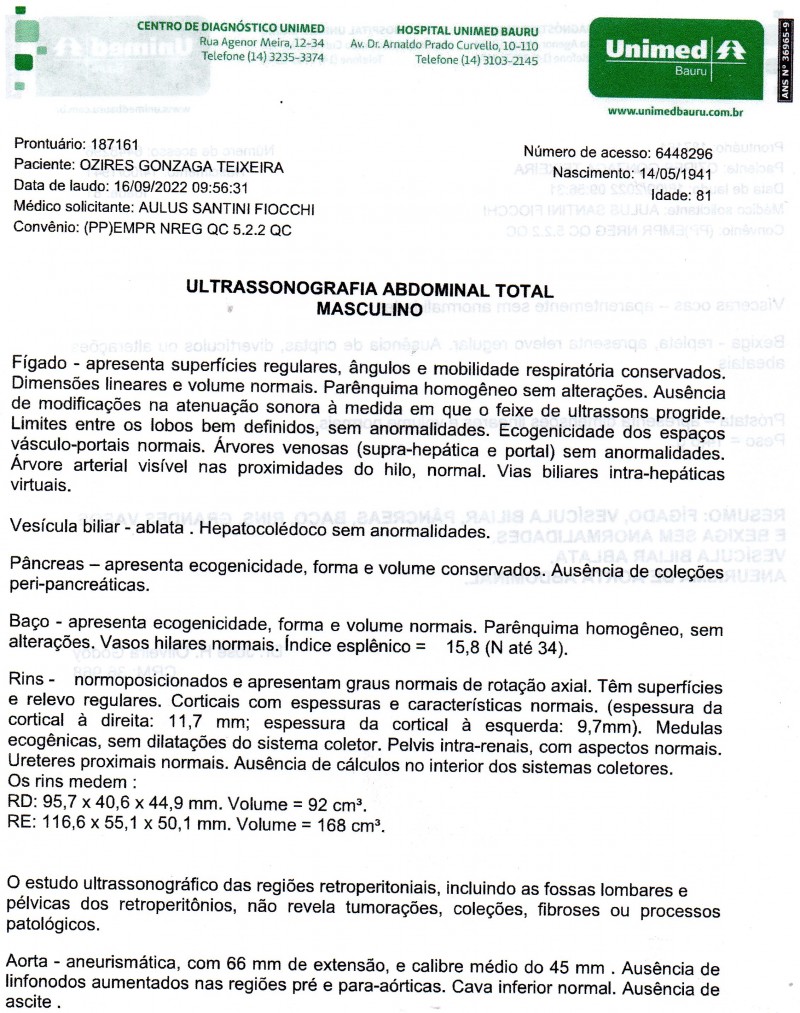 CENTRO DE DIAGNÓSTICO UNIMED
Rua Agenor Meira, 12-34
Telefone (14) 3235-3374

HOSPITAL UNIMED BAURU
Av. Dr. Arnaldo Prado Curvello, 10-110
Telefone (14) 3103-2145

Unimed
Bauru

ANS Nº 36965-9

www.unimedbauru.com.br

Prontuário: 187161
Paciente: OZIRES GONZAGA TEIXEIRA
Data de laudo: 16/09/2022 09:56:31
Médico solicitante: AULUS SANTINI FIOCCHI
Convênio: (PP)EMPR NREG QC 5.2.2 QC

Número de acesso: 6448296
Nascimento: 14/05/1941
Idade: 81

ULTRASSONOGRAFIA ABDOMINAL TOTAL
MASCULINO

Fígado - apresenta superfícies regulares, ângulos e mobilidade respiratória conservados. Dimensões lineares e volume normais. Parênquima homogêneo sem alterações. Ausência de modificações na atenuação sonora à medida em que o feixe de ultrassons progride. Limites entre os lobos bem definidos, sem anormalidades. Ecogenicidade dos espaços vásculo-portais normais. Árvores venosas (supra-hepática e portal) sem anormalidades. Árvore arterial visível nas proximidades do hilo, normal. Vias biliares intra-hepáticas virtuais.

Vesícula biliar - ablata . Hepatocolédoco sem anormalidades.

Pâncreas – apresenta ecogenicidade, forma e volume conservados. Ausência de coleções peri-pancreáticas.

Baço - apresenta ecogenicidade, forma e volume normais. Parênquima homogêneo, sem alterações. Vasos hilares normais. Índice esplênico = 15,8 (N até 34).

Rins - normoposicionados e apresentam graus normais de rotação axial. Têm superfícies e relevo regulares. Corticais com espessuras e características normais. (espessura da cortical à direita: 11,7 mm; espessura da cortical à esquerda: 9,7mm). Medulas ecogênicas, sem dilatações do sistema coletor. Pelvis intra-renais, com aspectos normais. Ureteres proximais normais. Ausência de cálculos no interior dos sistemas coletores.
Os rins medem :
RD: 95,7 x 40,6 x 44,9 mm. Volume = 92 cm³.
RE: 116,6 x 55,1 x 50,1 mm. Volume = 168 cm³.

O estudo ultrassonográfico das regiões retroperitoniais, incluindo as fossas lombares e pélvicas dos retroperitônios, não revela tumorações, coleções, fibroses ou processos patológicos.

Aorta - aneurismática, com 66 mm de extensão, e calibre médio do 45 mm . Ausência de linfonodos aumentados nas regiões pré e para-aórticas. Cava inferior normal. Ausência de ascite .